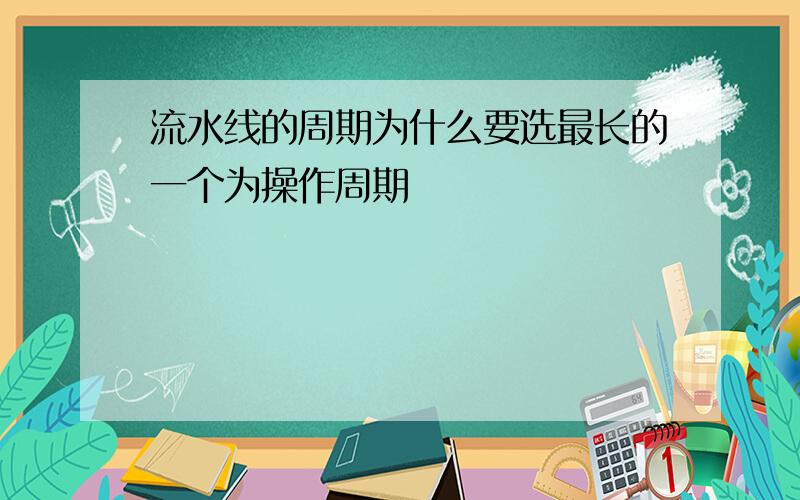 流水线的周期为什么要选最长的一个为操作周期